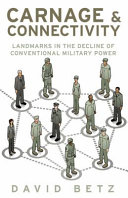 CARNAGE & CONNECTIVITY

LANDMARKS IN THE DECLINE OF CONVENTIONAL MILITARY POWER

DAVID BETZ